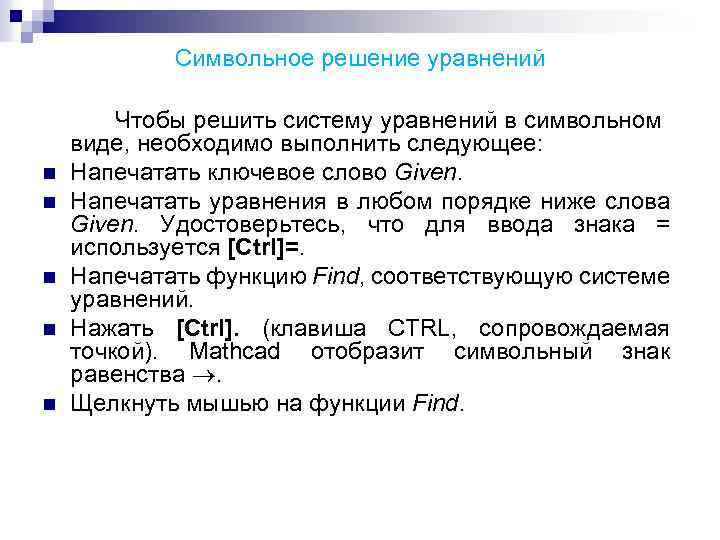 Символьное решение уравнений

Чтобы решить систему уравнений в символьном виде, необходимо выполнить следующее:

Напечатать ключевое слово Given.

Напечатать уравнения в любом порядке ниже слова Given. Удостоверьтесь, что для ввода знака = используется [Ctrl]=.

Напечатать функцию Find, соответствующую системе уравнений.

Нажать [Ctrl]. (клавиша CTRL, сопровождаемая точкой). Mathcad отобразит символьный знак равенства $\rightarrow$.

Щелкнуть мышью на функции Find.